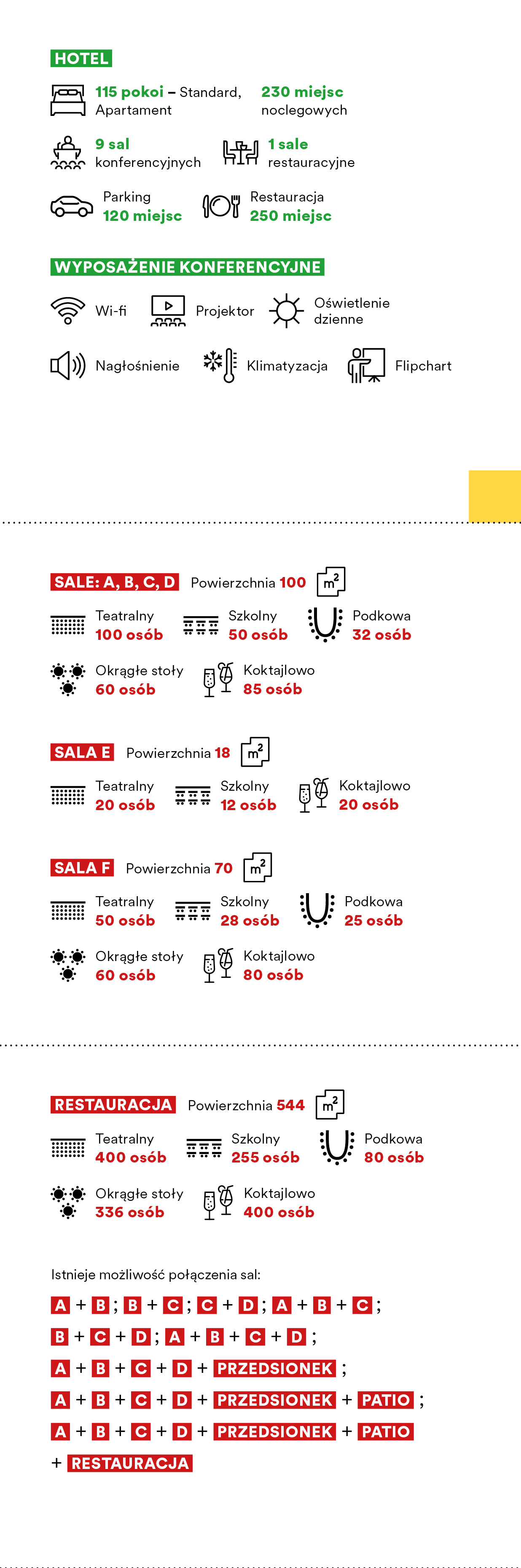 HOTEL

115 pokoi – Standard, Apartament

230 miejsc noclegowych

9 sal konferencyjnych

1 sale restauracyjne

Parking 120 miejsc

Restauracja 250 miejsc

WYPOSAŻENIE KONFERENCYJNE

Wi-fi

Projektor

Oświetlenie dzienne

Nagłośnienie

Klimatyzacja

Flipchart

SALE: A, B, C, D Powierzchnia 100 $m^2$

Teatralny 100 osób

Szkolny 50 osób

Podkowa 32 osób

Okrągłe stoły 60 osób

Koktajlowo 85 osób

SALA E Powierzchnia 18 $m^2$

Teatralny 20 osób

Szkolny 12 osób

Koktajlowo 20 osób

SALA F Powierzchnia 70 $m^2$

Teatralny 50 osób

Szkolny 28 osób

Podkowa 25 osób

Okrągłe stoły 60 osób

Koktajlowo 80 osób

RESTAURACJA Powierzchnia 544 $m^2$

Teatralny 400 osób

Szkolny 255 osób

Podkowa 80 osób

Okrągłe stoły 336 osób

Koktajlowo 400 osób

Istnieje możliwość połączenia sal:

A + B ; B + C ; C + D ; A + B + C ;

B + C + D ; A + B + C + D ;

A + B + C + D + PRZEDSIONEK ;

A + B + C + D + PRZEDSIONEK + PATIO ;

A + B + C + D + PRZEDSIONEK + PATIO

+ RESTAURACJA